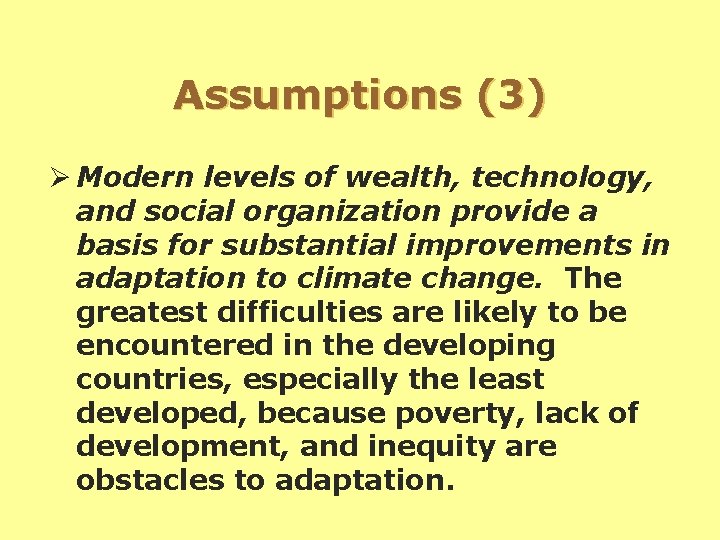 Assumptions (3)

➢ Modern levels of wealth, technology, and social organization provide a basis for substantial improvements in adaptation to climate change. The greatest difficulties are likely to be encountered in the developing countries, especially the least developed, because poverty, lack of development, and inequity are obstacles to adaptation.